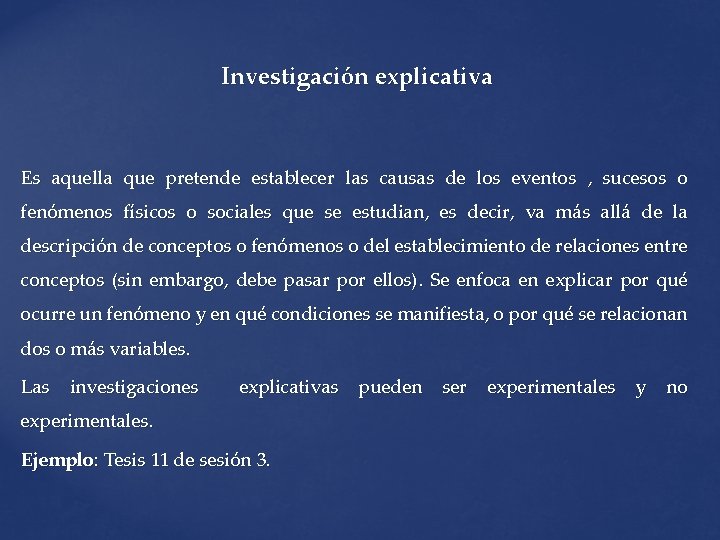 Investigación explicativa

Es aquella que pretende establecer las causas de los eventos , sucesos o fenómenos físicos o sociales que se estudian, es decir, va más allá de la descripción de conceptos o fenómenos o del establecimiento de relaciones entre conceptos (sin embargo, debe pasar por ellos). Se enfoca en explicar por qué ocurre un fenómeno y en qué condiciones se manifiesta, o por qué se relacionan dos o más variables.

Las investigaciones explicativas pueden ser experimentales y no experimentales.

Ejemplo: Tesis 11 de sesión 3.